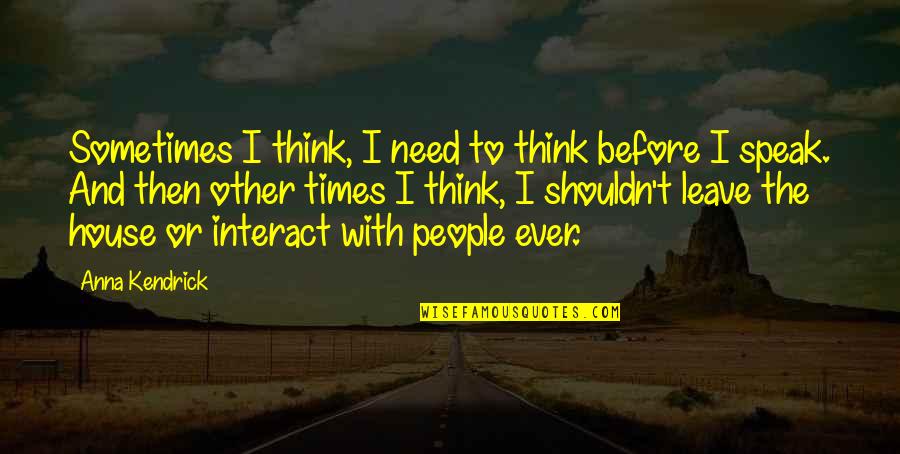 Sometimes I think, I need to think before I speak. And then other times I think, I shouldn't leave the house or interact with people ever.

Anna Kendrick

WISEFAMOUSQUOTES.COM